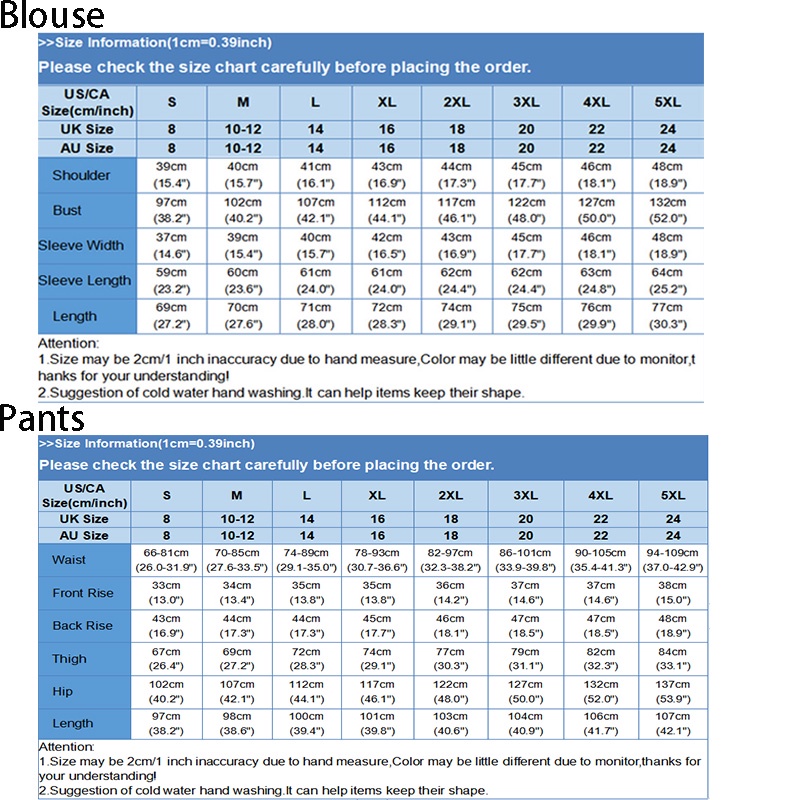 Blouse

>>Size Information(1cm=0.39inch)

Please check the size chart carefully before placing the order.

| US/CA Size(cm/inch) | S | M | L | XL | 2XL | 3XL | 4XL | 5XL |
|---|---|---|---|---|---|---|---|---|
| UK Size | 8 | 10-12 | 14 | 16 | 18 | 20 | 22 | 24 |
| AU Size | 8 | 10-12 | 14 | 16 | 18 | 20 | 22 | 24 |
| Shoulder | 39cm (15.4") | 40cm (15.7") | 41cm (16.1") | 43cm (16.9") | 44cm (17.3") | 45cm (17.7") | 46cm (18.1") | 48cm (18.9") |
| Bust | 97cm (38.2") | 102cm (40.2") | 107cm (42.1") | 112cm (44.1") | 117cm (46.1") | 122cm (48.0") | 127cm (50.0") | 132cm (52.0") |
| Sleeve Width | 37cm (14.6") | 39cm (15.4") | 40cm (15.7") | 42cm (16.5") | 43cm (16.9") | 45cm (17.7") | 46cm (18.1") | 48cm (18.9") |
| Sleeve Length | 59cm (23.2") | 60cm (23.6") | 61cm (24.0") | 61cm (24.0") | 62cm (24.4") | 62cm (24.4") | 63cm (24.8") | 64cm (25.2") |
| Length | 69cm (27.2") | 70cm (27.6") | 71cm (28.0") | 72cm (28.3") | 74cm (29.1") | 75cm (29.5") | 76cm (29.9") | 77cm (30.3") |

Attention:
1.Size may be 2cm/1 inch inaccuracy due to hand measure,Color may be little different due to monitor,thanks for your understanding!
2.Suggestion of cold water hand washing.It can help items keep their shape.

Pants

>>Size Information(1cm=0.39inch)

Please check the size chart carefully before placing the order.

| US/CA Size(cm/inch) | S | M | L | XL | 2XL | 3XL | 4XL | 5XL |
|---|---|---|---|---|---|---|---|---|
| UK Size | 8 | 10-12 | 14 | 16 | 18 | 20 | 22 | 24 |
| AU Size | 8 | 10-12 | 14 | 16 | 18 | 20 | 22 | 24 |
| Waist | 66-81cm (26.0-31.9") | 70-85cm (27.6-33.5") | 74-89cm (29.1-35.0") | 78-93cm (30.7-36.6") | 82-97cm (32.3-38.2") | 86-101cm (33.9-39.8") | 90-105cm (35.4-41.3") | 94-109cm (37.0-42.9") |
| Front Rise | 33cm (13.0") | 34cm (13.4") | 35cm (13.8") | 35cm (13.8") | 36cm (14.2") | 37cm (14.6") | 37cm (14.6") | 38cm (15.0") |
| Back Rise | 43cm (16.9") | 44cm (17.3") | 44cm (17.3") | 45cm (17.7") | 46cm (18.1") | 47cm (18.5") | 47cm (18.5") | 48cm (18.9") |
| Thigh | 67cm (26.4") | 69cm (27.2") | 72cm (28.3") | 74cm (29.1") | 77cm (30.3") | 79cm (31.1") | 82cm (32.3") | 84cm (33.1") |
| Hip | 102cm (40.2") | 107cm (42.1") | 112cm (44.1") | 117cm (46.1") | 122cm (48.0") | 127cm (50.0") | 132cm (52.0") | 137cm (53.9") |
| Length | 97cm (38.2") | 98cm (38.6") | 100cm (39.4") | 101cm (39.8") | 103cm (40.6") | 104cm (40.9") | 106cm (41.7") | 107cm (42.1") |

Attention:
1.Size may be 2cm/1 inch inaccuracy due to hand measure,Color may be little different due to monitor,thanks for your understanding!
2.Suggestion of cold water hand washing.It can help items keep their shape.